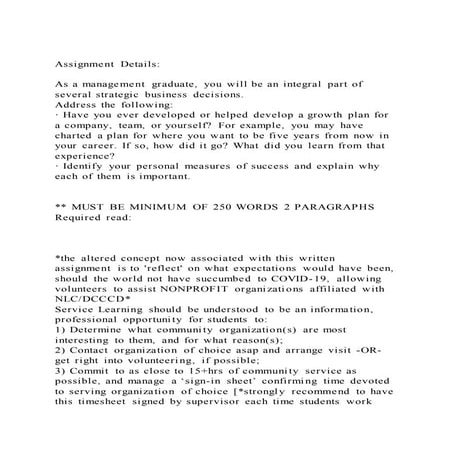 Assignment Details:

As a management graduate, you will be an integral part of several strategic business decisions.
Address the following:
· Have you ever developed or helped develop a growth plan for a company, team, or yourself? For example, you may have charted a plan for where you want to be five years from now in your career. If so, how did it go? What did you learn from that experience?
· Identify your personal measures of success and explain why each of them is important.

** MUST BE MINIMUM OF 250 WORDS 2 PARAGRAPHS
Required read:

*the altered concept now associated with this written assignment is to 'reflect' on what expectations would have been, should the world not have succumbed to COVID-19, allowing volunteers to assist NONPROFIT organizations affiliated with NLC/DCCCD*
Service Learning should be understood to be an information, professional opportunity for students to:
1) Determine what community organization(s) are most interesting to them, and for what reason(s);
2) Contact organization of choice asap and arrange visit -OR- get right into volunteering, if possible;
3) Commit to as close to 15+hrs of community service as possible, and manage a 'sign-in sheet' confirming time devoted to serving organization of choice [*strongly recommend to have this timesheet signed by supervisor each time students work